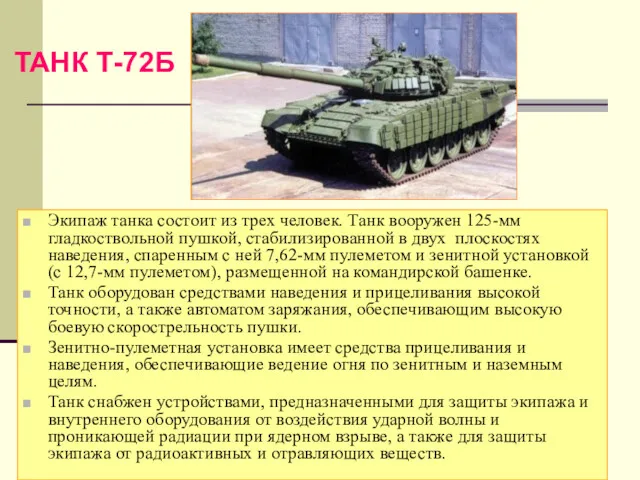 ТАНК Т-72Б

Экипаж танка состоит из трех человек. Танк вооружен 125-мм гладкоствольной пушкой, стабилизированной в двух плоскостях наведения, спаренным с ней 7,62-мм пулеметом и зенитной установкой (с 12,7-мм пулеметом), размещенной на командирской башенке.

Танк оборудован средствами наведения и прицеливания высокой точности, а также автоматом заряжания, обеспечивающим высокую боевую скорострельность пушки.

Зенитно-пулеметная установка имеет средства прицеливания и наведения, обеспечивающие ведение огня по зенитным и наземным целям.

Танк снабжен устройствами, предназначенными для защиты экипажа и внутреннего оборудования от воздействия ударной волны и проникающей радиации при ядерном взрыве, а также для защиты экипажа от радиоактивных и отравляющих веществ.